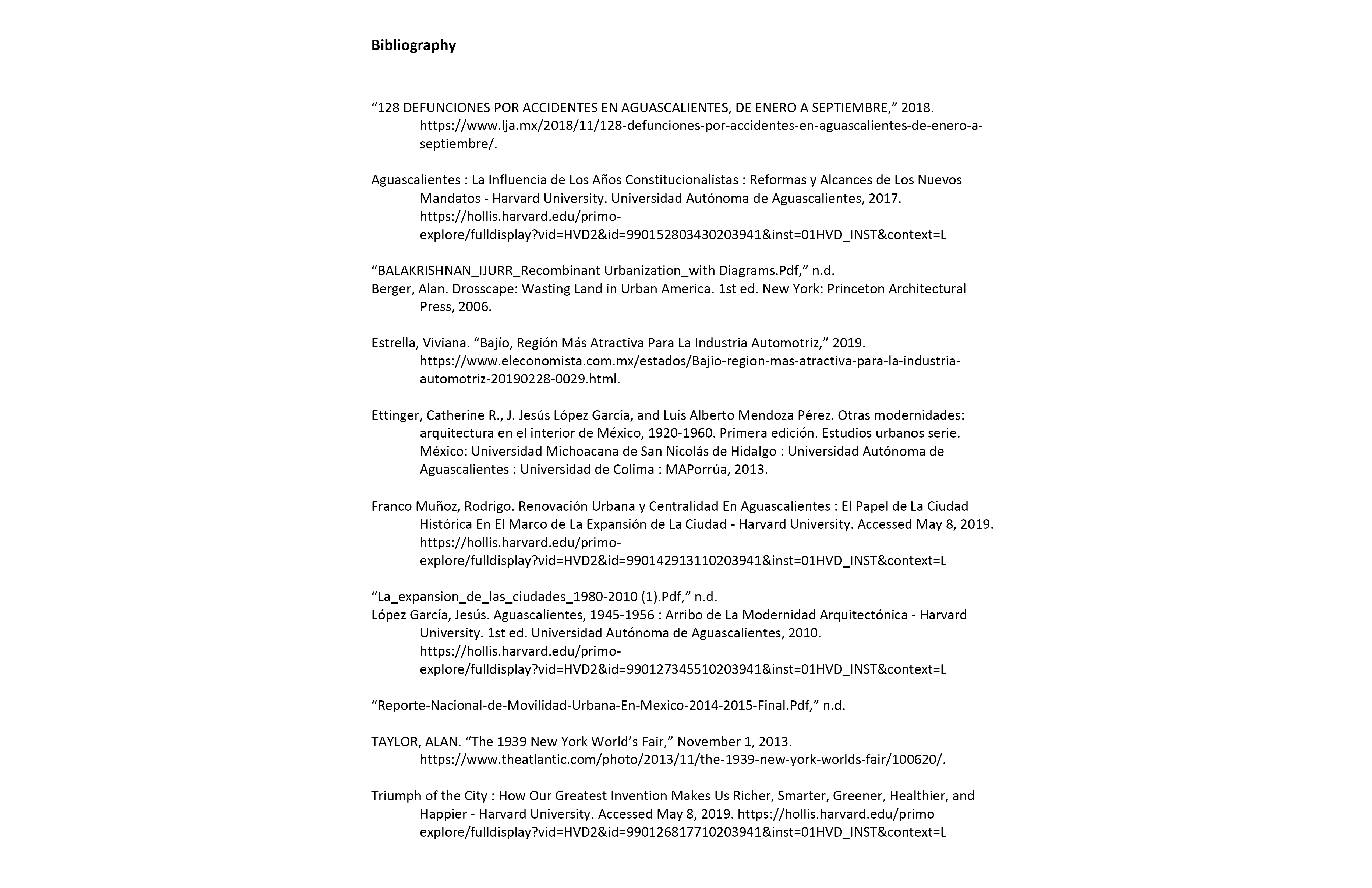 **Bibliography**

“128 DEFUNCIONES POR ACCIDENTES EN AGUASCALIENTES, DE ENERO A SEPTIEMBRE,” 2018. https://www.lja.mx/2018/11/128-defunciones-por-accidentes-en-aguascalientes-de-enero-a-septiembre/.

Aguascalientes : La Influencia de Los Años Constitucionalistas : Reformas y Alcances de Los Nuevos Mandatos - Harvard University. Universidad Autónoma de Aguascalientes, 2017. https://hollis.harvard.edu/primo-explore/fulldisplay?vid=HVD2&id=990152803430203941&inst=01HVD_INST&context=L

“BALAKRISHNAN_IJURR_Recombinant Urbanization_with Diagrams.Pdf,” n.d.
Berger, Alan. Drosscape: Wasting Land in Urban America. 1st ed. New York: Princeton Architectural Press, 2006.

Estrella, Viviana. “Bajío, Región Más Atractiva Para La Industria Automotriz,” 2019. https://www.eleconomista.com.mx/estados/Bajio-region-mas-atractiva-para-la-industria-automotriz-20190228-0029.html.

Ettinger, Catherine R., J. Jesús López García, and Luis Alberto Mendoza Pérez. Otras modernidades: arquitectura en el interior de México, 1920-1960. Primera edición. Estudios urbanos serie. México: Universidad Michoacana de San Nicolás de Hidalgo : Universidad Autónoma de Aguascalientes : Universidad de Colima : MAPorrúa, 2013.

Franco Muñoz, Rodrigo. Renovación Urbana y Centralidad En Aguascalientes : El Papel de La Ciudad Histórica En El Marco de La Expansión de La Ciudad - Harvard University. Accessed May 8, 2019. https://hollis.harvard.edu/primo-explore/fulldisplay?vid=HVD2&id=990142913110203941&inst=01HVD_INST&context=L

“La_expansion_de_las_ciudades_1980-2010 (1).Pdf,” n.d.
López García, Jesús. Aguascalientes, 1945-1956 : Arribo de La Modernidad Arquitectónica - Harvard University. 1st ed. Universidad Autónoma de Aguascalientes, 2010. https://hollis.harvard.edu/primo-explore/fulldisplay?vid=HVD2&id=990127345510203941&inst=01HVD_INST&context=L

“Reporte-Nacional-de-Movilidad-Urbana-En-Mexico-2014-2015-Final.Pdf,” n.d.

TAYLOR, ALAN. “The 1939 New York World’s Fair,” November 1, 2013. https://www.theatlantic.com/photo/2013/11/the-1939-new-york-worlds-fair/100620/.

Triumph of the City : How Our Greatest Invention Makes Us Richer, Smarter, Greener, Healthier, and Happier - Harvard University. Accessed May 8, 2019. https://hollis.harvard.edu/primo explore/fulldisplay?vid=HVD2&id=990126817710203941&inst=01HVD_INST&context=L